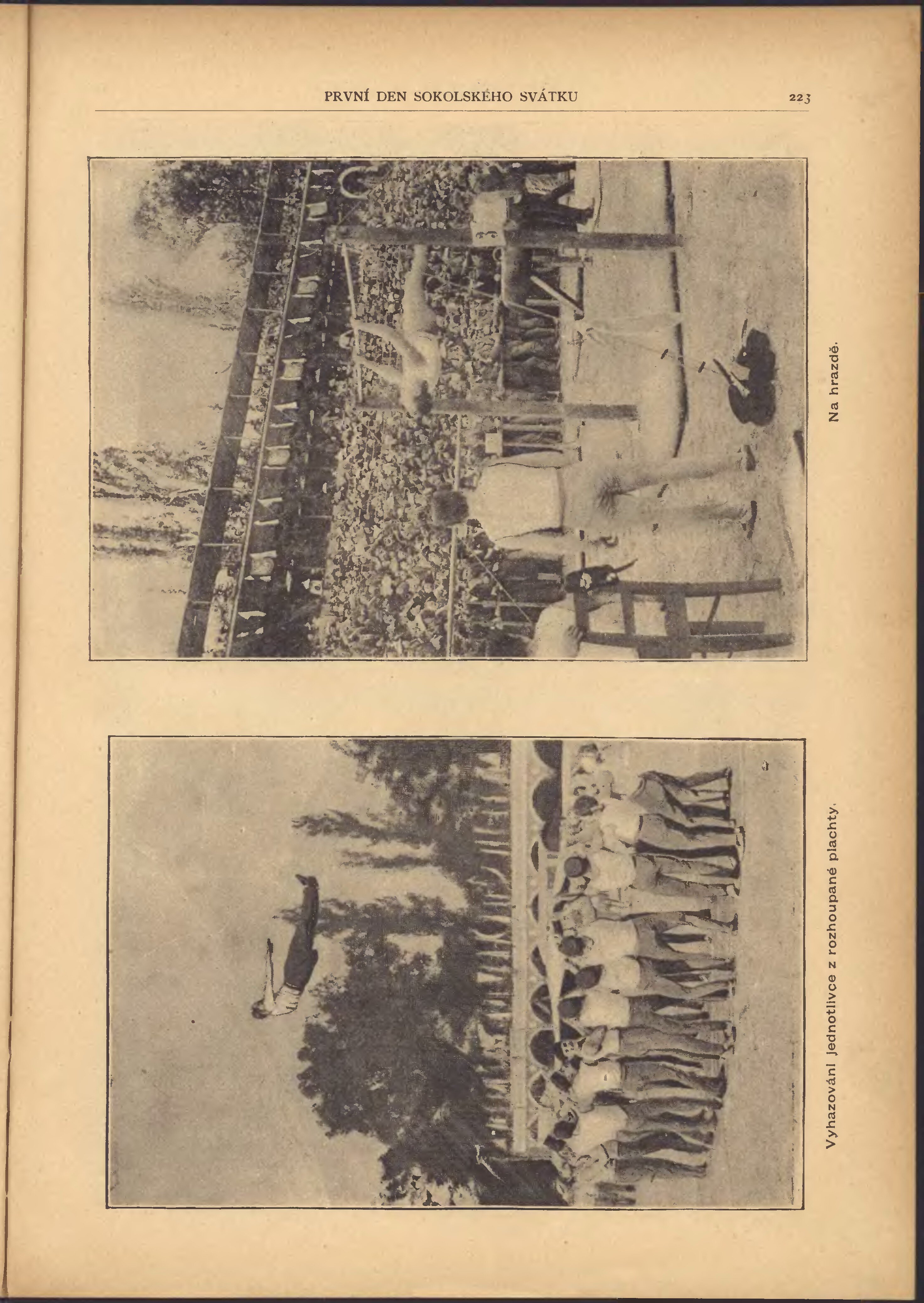 PRVNÍ DEN SOKOLSKÉHO SVÁTKU 223

Na hrazdě.

Vyhazování jednotlivce z rozhoupané plachty.